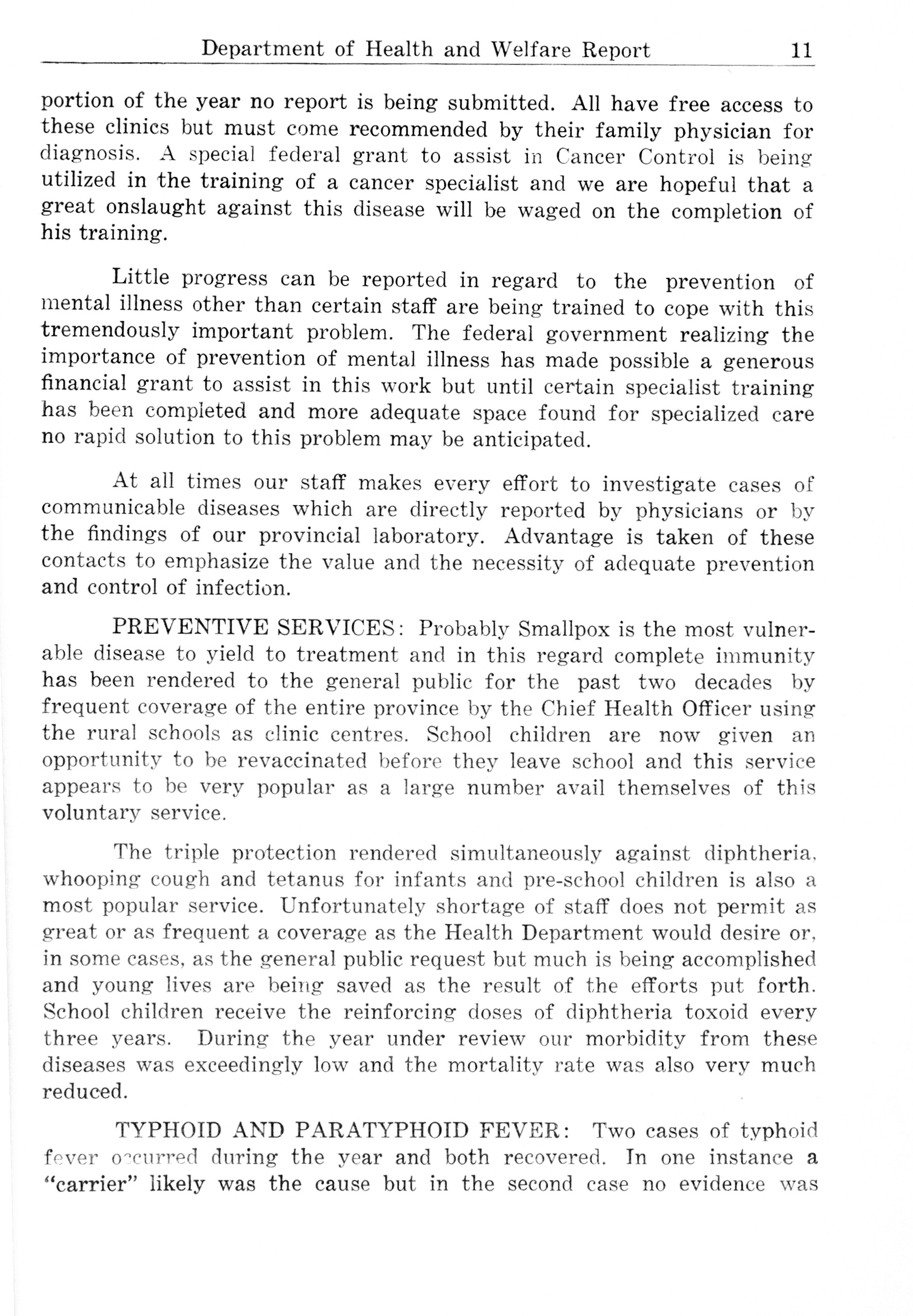 Department of Health and Welfare Report 11

portion of the year no report is being submitted. All have free access to these clinics but must come recommended by their family physician for diagnosis. A special federal grant to assist in Cancer Control is being utilized in the training of a cancer specialist and we are hopeful that a great onslaught against this disease will be waged on the completion of his training.

Little progress can be reported in regard to the prevention of mental illness other than certain staff are being trained to cope with this tremendously important problem. The federal government realizing the importance of prevention of mental illness has made possible a generous financial grant to assist in this work but until certain specialist training has been completed and more adequate space found for specialized care no rapid solution to this problem may be anticipated.

At all times our staff makes every effort to investigate cases of communicable diseases which are directly reported by physicians or by the findings of our provincial laboratory. Advantage is taken of these contacts to emphasize the value and the necessity of adequate prevention and control of infection.

PREVENTIVE SERVICES: Probably Smallpox is the most vulnerable disease to yield to treatment and in this regard complete immunity has been rendered to the general public for the past two decades by frequent coverage of the entire province by the Chief Health Officer using the rural schools as clinic centres. School children are now given an opportunity to be revaccinated before they leave school and this service appears to be very popular as a large number avail themselves of this voluntary service.

The triple protection rendered simultaneously against diphtheria, whooping cough and tetanus for infants and pre-school children is also a most popular service. Unfortunately shortage of staff does not permit as great or as frequent a coverage as the Health Department would desire or, in some cases, as the general public request but much is being accomplished and young lives are being saved as the result of the efforts put forth. School children receive the reinforcing doses of diphtheria toxoid every three years. During the year under review our morbidity from these diseases was exceedingly low and the mortality rate was also very much reduced.

TYPHOID AND PARATYPHOID FEVER: Two cases of typhoid fever occurred during the year and both recovered. In one instance a "carrier" likely was the cause but in the second case no evidence was